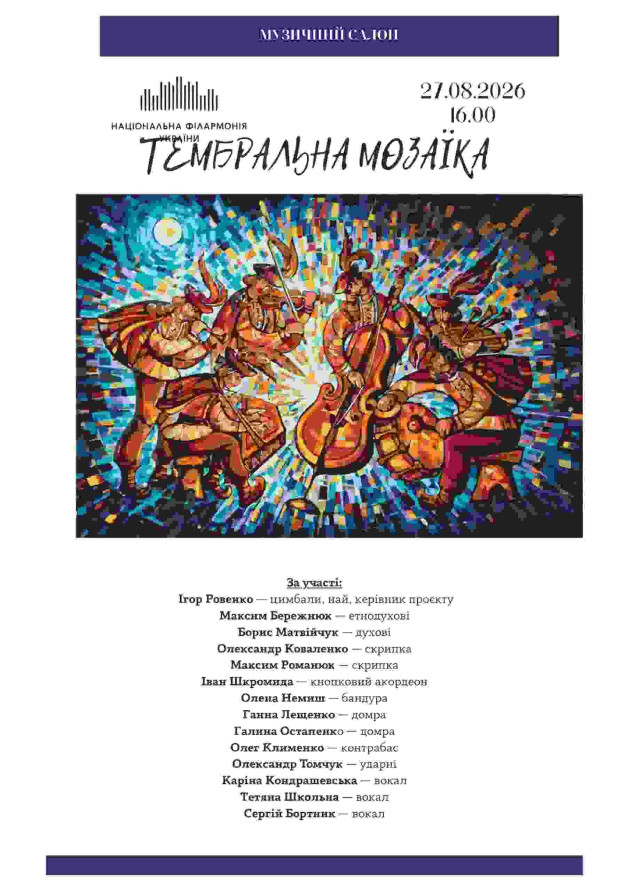 МУЗИЧНИЙ САЛОН

НАЦІОНАЛЬНА ФІЛАРМОНІЯ УКРАЇНИ

27.08.2026
16.00

ТЕМБРАЛЬНА МОЗАЇКА

За участі:
Ігор Ровенко — цимбали, най, керівник проєкту
Максим Бережнюк — етнодухові
Борис Матвійчук — духові
Олександр Коваленко — скрипка
Максим Романюк — скрипка
Іван Шкромида — кнопковий акордеон
Олена Немиш — бандура
Ганна Лещенко — домра
Галина Остапенко — домра
Олег Клименко — контрабас
Олександр Томчук — ударні
Каріна Кондрашевська — вокал
Тетяна Школьна — вокал
Сергій Бортник — вокал